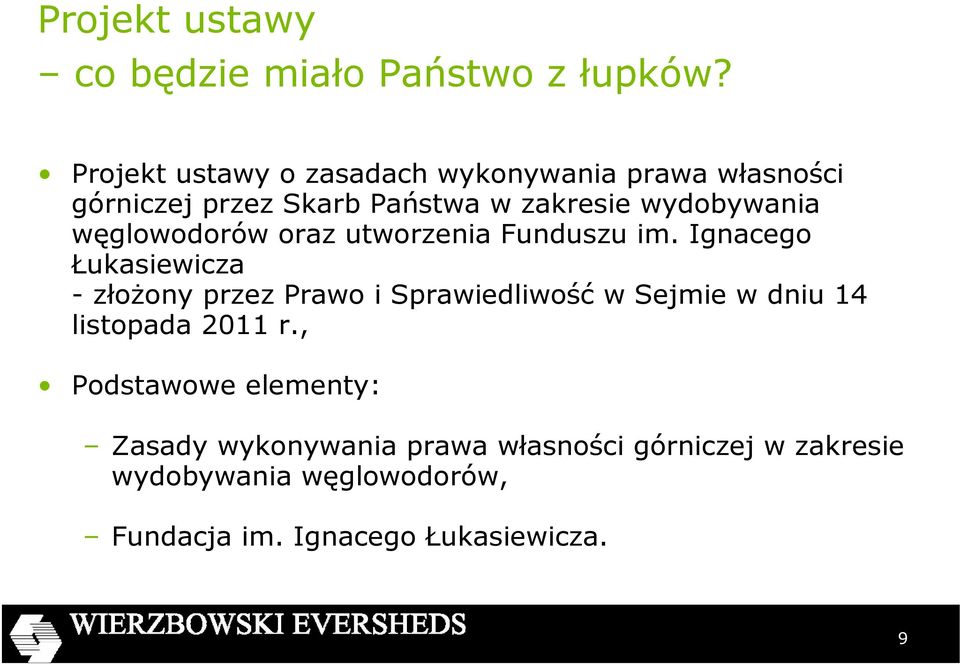 Projekt ustawy
– co będzie miało Państwo z łupków?

• Projekt ustawy o zasadach wykonywania prawa własności górniczej przez Skarb Państwa w zakresie wydobywania węglowodorów oraz utworzenia Funduszu im. Ignacego Łukasiewicza
- złożony przez Prawo i Sprawiedliwość w Sejmie w dniu 14 listopada 2011 r.,

• Podstawowe elementy:

– Zasady wykonywania prawa własności górniczej w zakresie wydobywania węglowodorów,

– Fundacja im. Ignacego Łukasiewicza.

WIERZBOWSKI EVERSHEDS

9